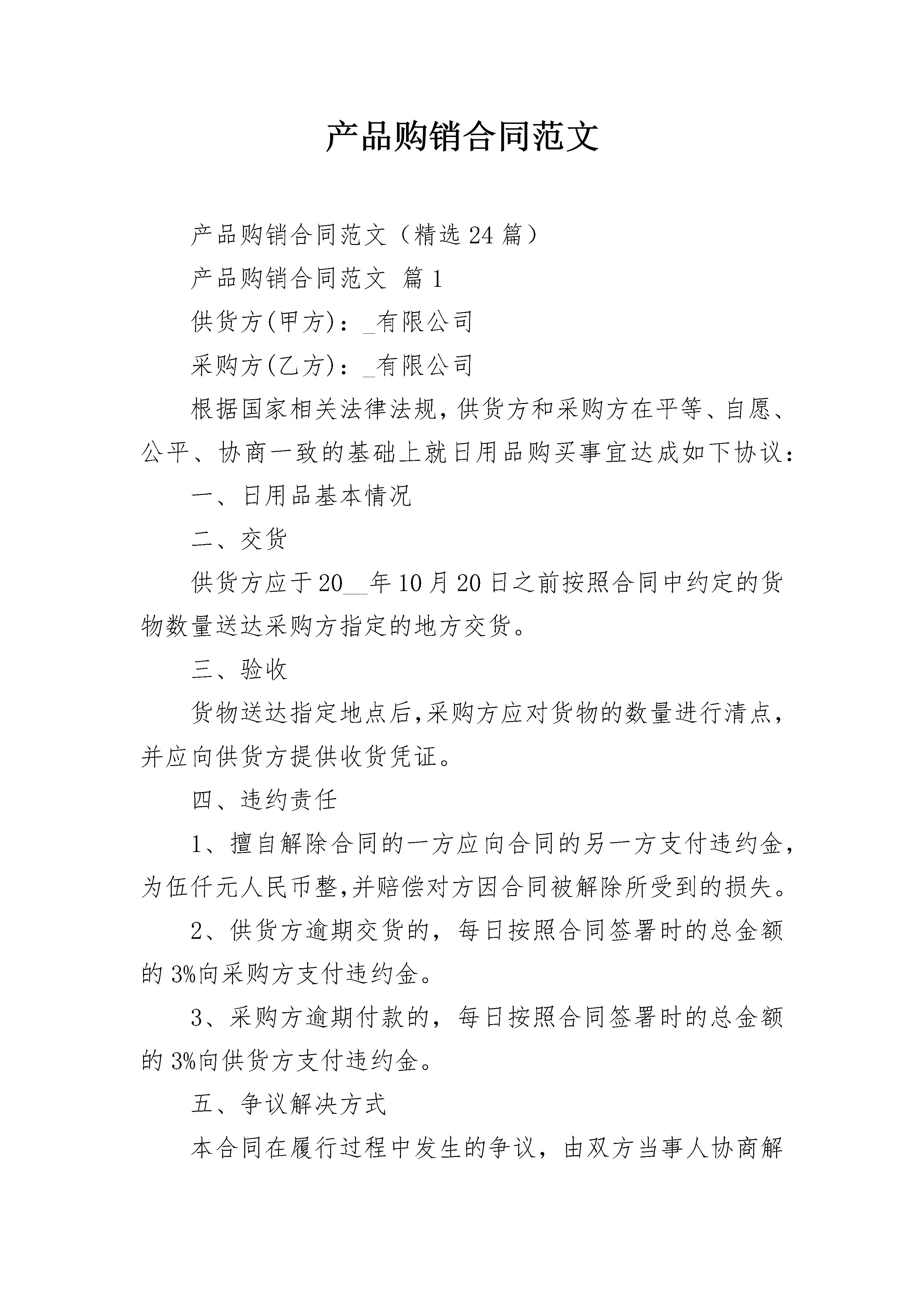 产品购销合同范文

产品购销合同范文（精选24篇）

产品购销合同范文 篇1

供货方(甲方)：_有限公司

采购方(乙方)：_有限公司

根据国家相关法律法规，供货方和采购方在平等、自愿、公平、协商一致的基础上就日用品购买事宜达成如下协议：

一、日用品基本情况

二、交货

供货方应于20__年10月20日之前按照合同中约定的货物数量送达采购方指定的地方交货。

三、验收

货物送达指定地点后，采购方应对货物的数量进行清点，并应向供货方提供收货凭证。

四、违约责任

1、擅自解除合同的一方应向合同的另一方支付违约金，为伍仟元人民币整，并赔偿对方因合同被解除所受到的损失。

2、供货方逾期交货的，每日按照合同签署时的总金额的3%向采购方支付违约金。

3、采购方逾期付款的，每日按照合同签署时的总金额的3%向供货方支付违约金。

五、争议解决方式

本合同在履行过程中发生的争议，由双方当事人协商解